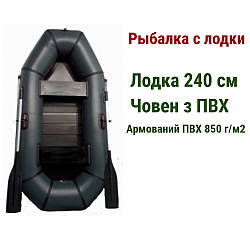 Рыбалка с лодки

Лодка 240 см
Човен з ПВХ
Армований ПВХ 850 г/м2